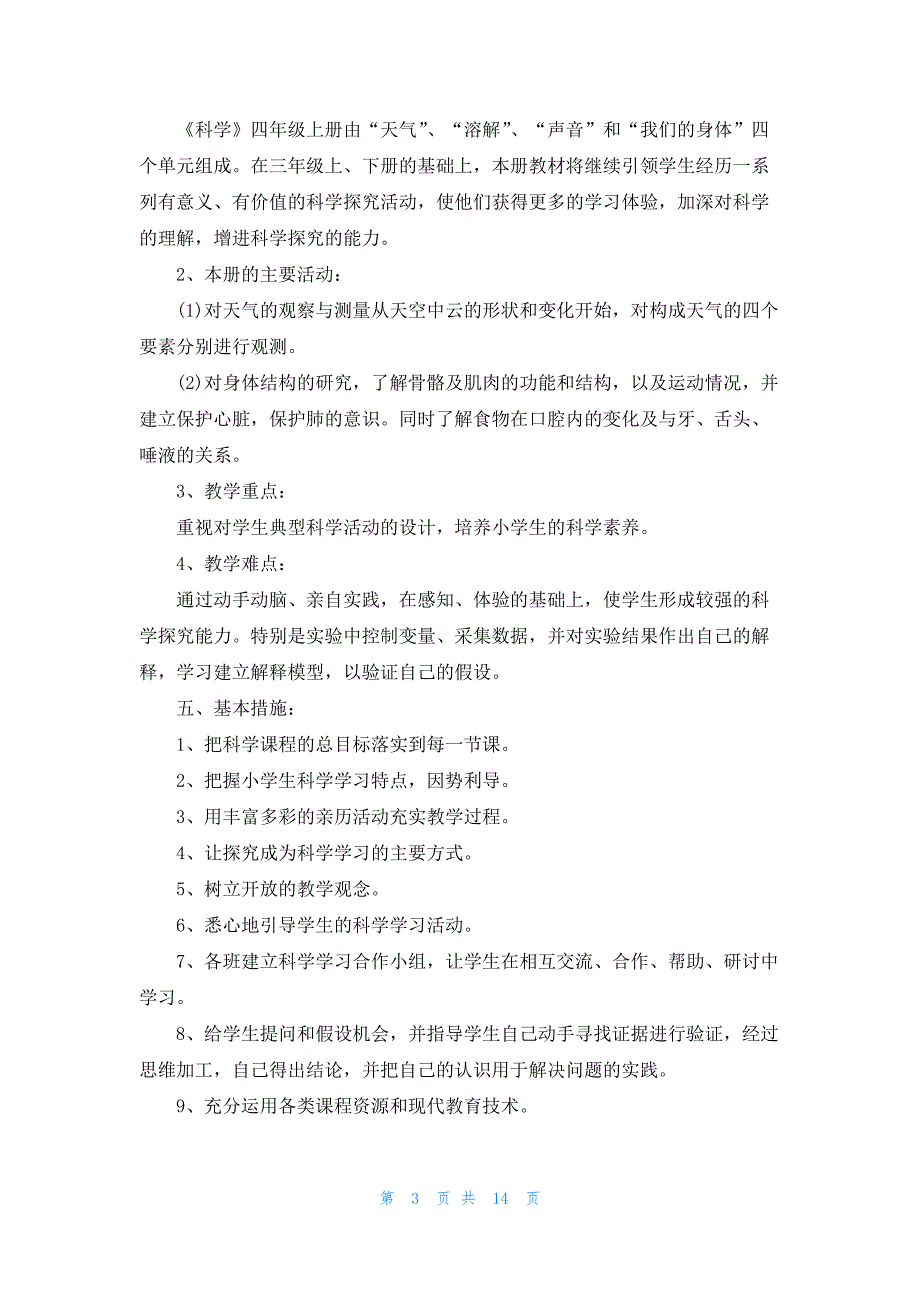 《科学》四年级上册由“天气”、“溶解”、“声音”和“我们的身体”四个单元组成。在三年级上、下册的基础上，本册教材将继续引领学生经历一系列有意义、有价值的科学探究活动，使他们获得更多的学习体验，加深对科学的理解，增进科学探究的能力。

2、本册的主要活动：

(1)对天气的观察与测量从天空中云的形状和变化开始，对构成天气的四个要素分别进行观测。

(2)对身体结构的研究，了解骨骼及肌肉的功能和结构，以及运动情况，并建立保护心脏，保护肺的意识。同时了解食物在口腔内的变化及与牙、舌头、唾液的关系。

3、教学重点：

重视对学生典型科学活动的设计，培养小学生的科学素养。

4、教学难点：

通过动手动脑、亲自实践，在感知、体验的基础上，使学生形成较强的科学探究能力。特别是实验中控制变量、采集数据，并对实验结果作出自己的解释，学习建立解释模型，以验证自己的假设。

五、基本措施：

1、把科学课程的总目标落实到每一节课。

2、把握小学生科学学习特点，因势利导。

3、用丰富多彩的亲历活动充实教学过程。

4、让探究成为科学学习的主要方式。

5、树立开放的教学观念。

6、悉心地引导学生的科学学习活动。

7、各班建立科学学习合作小组，让学生在相互交流、合作、帮助、研讨中学习。

8、给学生提问和假设机会，并指导学生自己动手寻找证据进行验证，经过思维加工，自己得出结论，并把自己的认识用于解决问题的实践。

9、充分运用各类课程资源和现代教育技术。

第 3 页 共 14 页